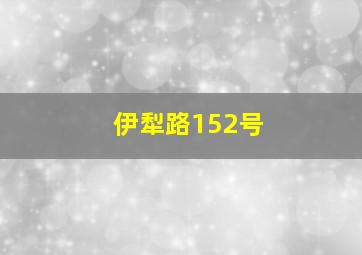 伊犁路152号